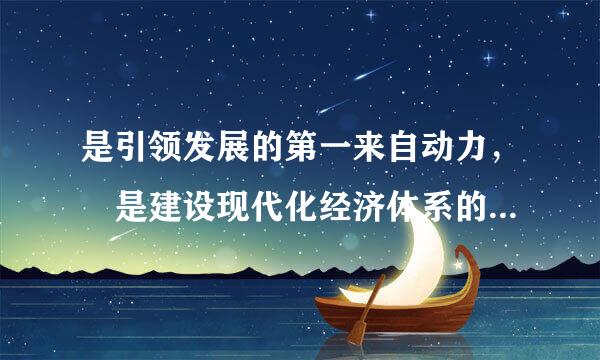 是引领发展的第一来自动力，
是建设现代化经济体系的...